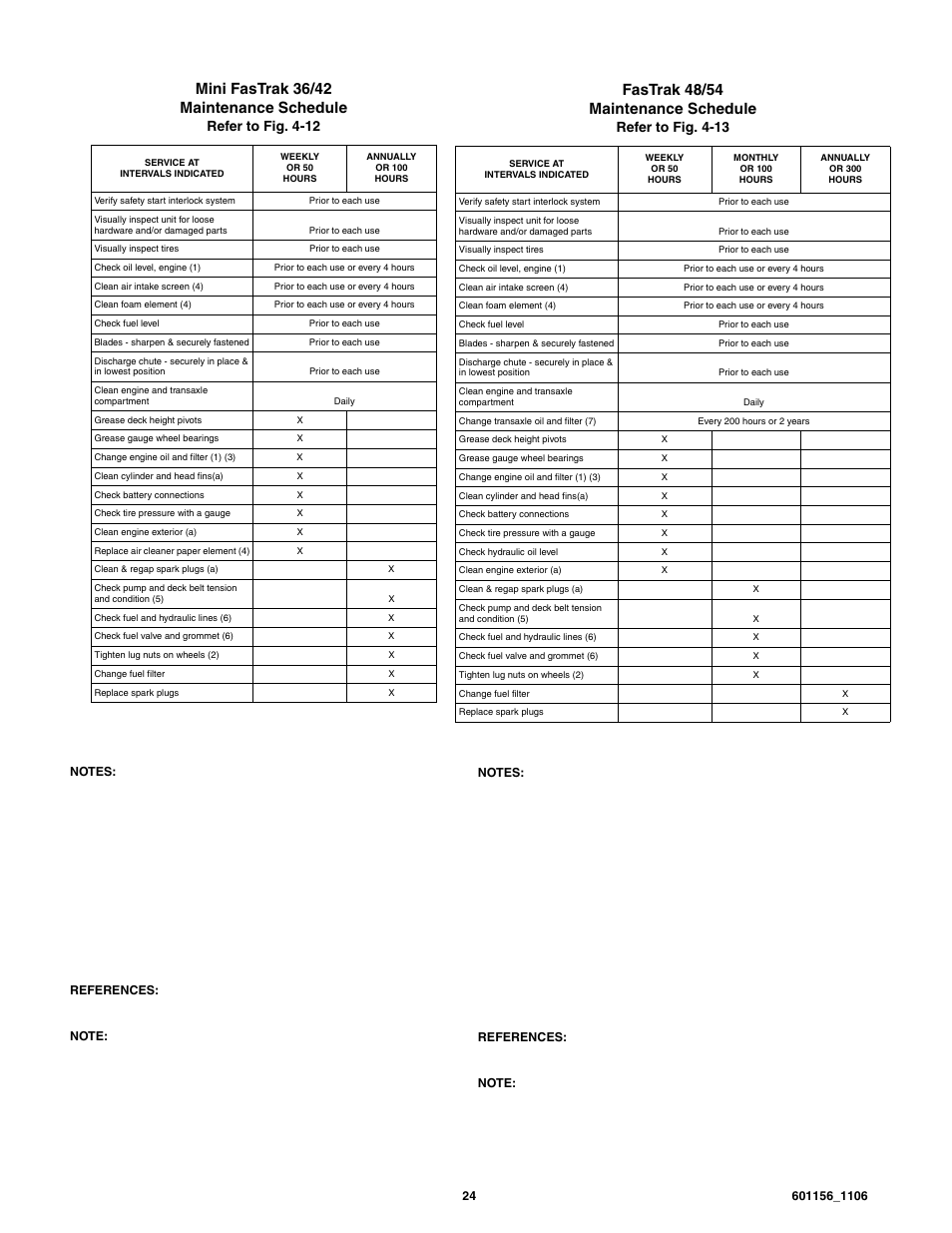 Mini FasTrak 36/42
Maintenance Schedule
Refer to Fig. 4-12

| SERVICE AT INTERVALS INDICATED | WEEKLY OR 50 HOURS | ANNUALLY OR 100 HOURS |
|---|---|---|
| Verify safety start interlock system | Prior to each use | |
| Visually inspect unit for loose hardware and/or damaged parts | Prior to each use | |
| Visually inspect tires | Prior to each use | |
| Check oil level, engine (1) | Prior to each use or every 4 hours | |
| Clean air intake screen (4) | Prior to each use or every 4 hours | |
| Clean foam element (4) | Prior to each use or every 4 hours | |
| Check fuel level | Prior to each use | |
| Blades - sharpen & securely fastened | Prior to each use | |
| Discharge chute - securely in place & in lowest position | Prior to each use | |
| Clean engine and transaxle compartment | Daily | |
| Grease deck height pivots | X | |
| Grease gauge wheel bearings | X | |
| Change engine oil and filter (1) (3) | X | |
| Clean cylinder and head fins(a) | X | |
| Check battery connections | X | |
| Check tire pressure with a gauge | X | |
| Clean engine exterior (a) | X | |
| Replace air cleaner paper element (4) | X | |
| Clean & regap spark plugs (a) | | X |
| Check pump and deck belt tension and condition (5) | | X |
| Check fuel and hydraulic lines (6) | | X |
| Check fuel valve and grommet (6) | | X |
| Tighten lug nuts on wheels (2) | | X |
| Change fuel filter | | X |
| Replace spark plugs | | X |

NOTES:

REFERENCES:

NOTE:

FasTrak 48/54
Maintenance Schedule
Refer to Fig. 4-13

| SERVICE AT INTERVALS INDICATED | WEEKLY OR 50 HOURS | MONTHLY OR 100 HOURS | ANNUALLY OR 300 HOURS |
|---|---|---|---|
| Verify safety start interlock system | Prior to each use | | |
| Visually inspect unit for loose hardware and/or damaged parts | Prior to each use | | |
| Visually inspect tires | Prior to each use | | |
| Check oil level, engine (1) | Prior to each use or every 4 hours | | |
| Clean air intake screen (4) | Prior to each use or every 4 hours | | |
| Clean foam element (4) | Prior to each use or every 4 hours | | |
| Check fuel level | Prior to each use | | |
| Blades - sharpen & securely fastened | Prior to each use | | |
| Discharge chute - securely in place & in lowest position | Prior to each use | | |
| Clean engine and transaxle compartment | Daily | | |
| Change transaxle oil and filter (7) | Every 200 hours or 2 years | | |
| Grease deck height pivots | X | | |
| Grease gauge wheel bearings | X | | |
| Change engine oil and filter (1) (3) | X | | |
| Clean cylinder and head fins(a) | X | | |
| Check battery connections | X | | |
| Check tire pressure with a gauge | X | | |
| Check hydraulic oil level | X | | |
| Clean engine exterior (a) | X | | |
| Clean & regap spark plugs (a) | | X | |
| Check pump and deck belt tension and condition (5) | | X | |
| Check fuel and hydraulic lines (6) | | X | |
| Check fuel valve and grommet (6) | | X | |
| Tighten lug nuts on wheels (2) | | X | |
| Change fuel filter | | | X |
| Replace spark plugs | | | X |

NOTES:

REFERENCES:

NOTE:

24

601156_1106